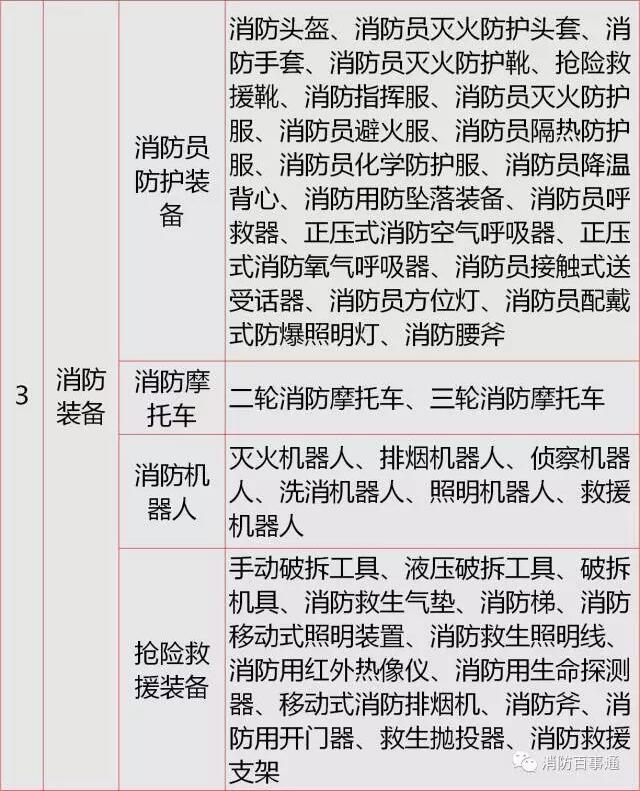 | 3 | 消防装备 | 消防员防护装备 | 消防头盔、消防员灭火防护头套、消防手套、消防员灭火防护靴、抢险救援靴、消防指挥服、消防员灭火防护服、消防员避火服、消防员隔热防护服、消防员化学防护服、消防员降温背心、消防用防坠落装备、消防员呼救器、正压式消防空气呼吸器、正压式消防氧气呼吸器、消防员接触式送受话器、消防员方位灯、消防员配戴式防爆照明灯、消防腰斧 |
|---|---|---|---|
| | | 消防摩托车 | 二轮消防摩托车、三轮消防摩托车 |
| | | 消防机器人 | 灭火机器人、排烟机器人、侦察机器人、洗消机器人、照明机器人、救援机器人 |
| | | 抢险救援装备 | 手动破拆工具、液压破拆工具、破拆机具、消防救生气垫、消防梯、消防移动式照明装置、消防救生照明线、消防用红外热像仪、消防用生命探测器、移动式消防排烟机、消防斧、消防用开门器、救生抛投器、消防救援支架 |

消防百事通